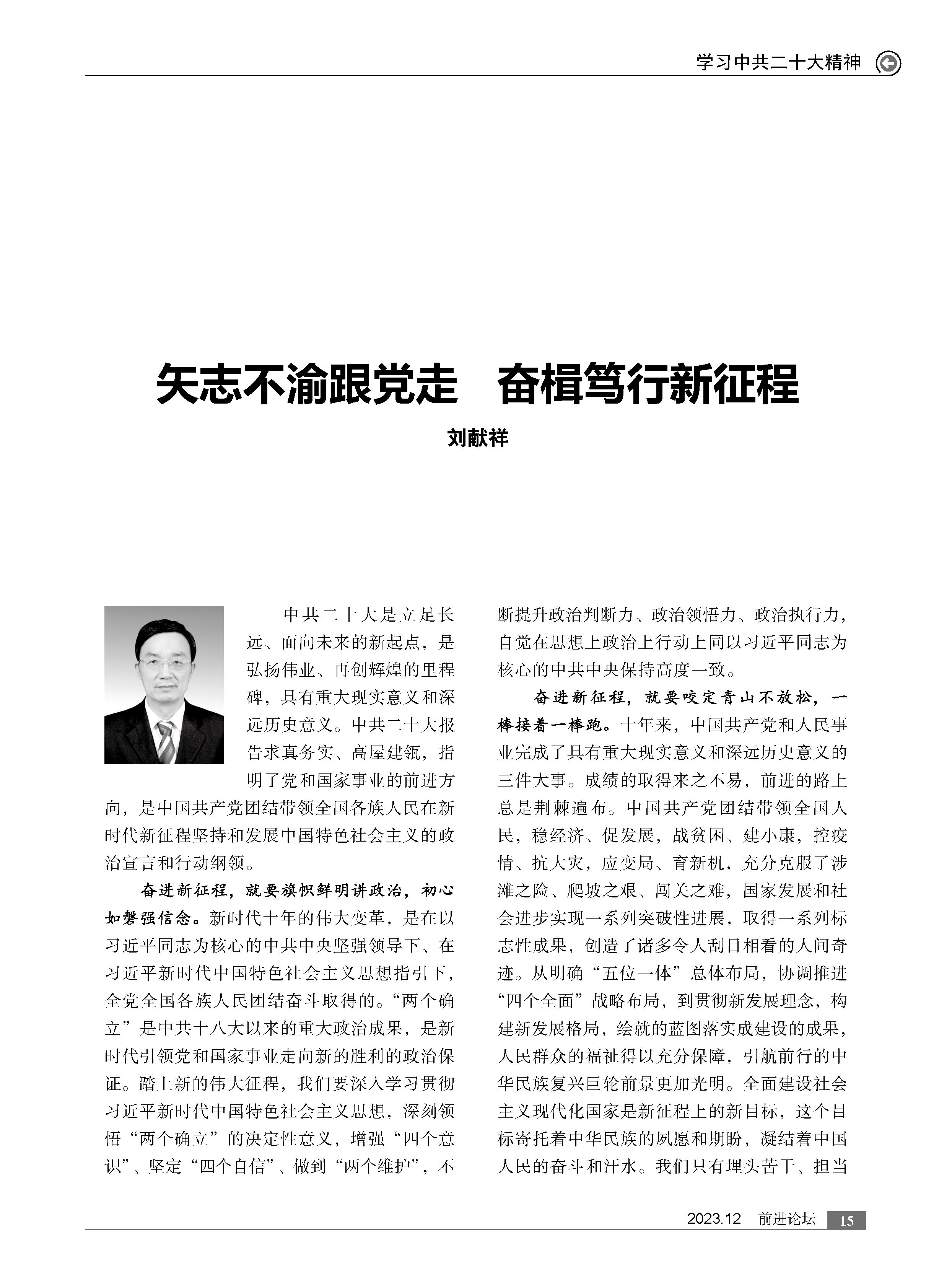 学习中共二十大精神

矢志不渝跟党走　奋楫笃行新征程

刘献祥

中共二十大是立足长远、面向未来的新起点，是弘扬伟业、再创辉煌的里程碑，具有重大现实意义和深远历史意义。中共二十大报告求真务实、高屋建瓴，指明了党和国家事业的前进方向，是中国共产党团结带领全国各族人民在新时代新征程坚持和发展中国特色社会主义的政治宣言和行动纲领。

奋进新征程，就要旗帜鲜明讲政治，初心如磐强信念。新时代十年的伟大变革，是在以习近平同志为核心的中共中央坚强领导下、在习近平新时代中国特色社会主义思想指引下，全党全国各族人民团结奋斗取得的。“两个确立”是中共十八大以来的重大政治成果，是新时代引领党和国家事业走向新的胜利的政治保证。踏上新的伟大征程，我们要深入学习贯彻习近平新时代中国特色社会主义思想，深刻领悟“两个确立”的决定性意义，增强“四个意识”、坚定“四个自信”、做到“两个维护”，不断提升政治判断力、政治领悟力、政治执行力，自觉在思想上政治上行动上同以习近平同志为核心的中共中央保持高度一致。

奋进新征程，就要咬定青山不放松，一棒接着一棒跑。十年来，中国共产党和人民事业完成了具有重大现实意义和深远历史意义的三件大事。成绩的取得来之不易，前进的路上总是荆棘遍布。中国共产党团结带领全国人民，稳经济、促发展，战贫困、建小康，控疫情、抗大灾，应变局、育新机，充分克服了涉滩之险、爬坡之艰、闯关之难，国家发展和社会进步实现一系列突破性进展，取得一系列标志性成果，创造了诸多令人刮目相看的人间奇迹。从明确“五位一体”总体布局，协调推进“四个全面”战略布局，到贯彻新发展理念，构建新发展格局，绘就的蓝图落实成建设的成果，人民群众的福祉得以充分保障，引航前行的中华民族复兴巨轮前景更加光明。全面建设社会主义现代化国家是新征程上的新目标，这个目标寄托着中华民族的夙愿和期盼，凝结着中国人民的奋斗和汗水。我们只有埋头苦干、担当

2023.12　前进论坛　15